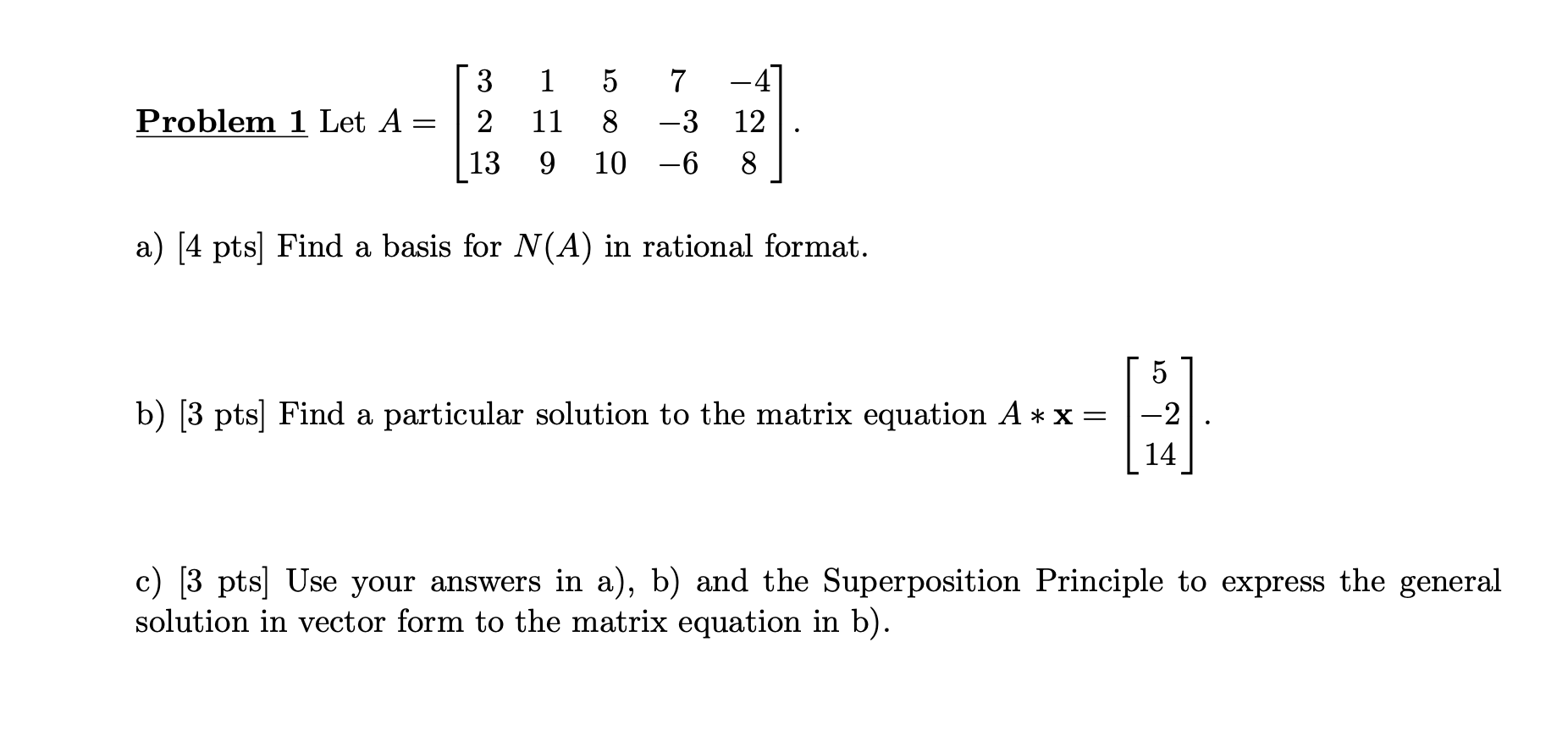 Problem 1 Let $A = \begin{bmatrix} 3 & 1 & 5 & 7 & -4 \\ 2 & 11 & 8 & -3 & 12 \\ 13 & 9 & 10 & -6 & 8 \end{bmatrix}$.

a) [4 pts] Find a basis for $N(A)$ in rational format.

b) [3 pts] Find a particular solution to the matrix equation $A * \mathbf{x} = \begin{bmatrix} 5 \\ -2 \\ 14 \end{bmatrix}$.

c) [3 pts] Use your answers in a), b) and the Superposition Principle to express the general solution in vector form to the matrix equation in b).